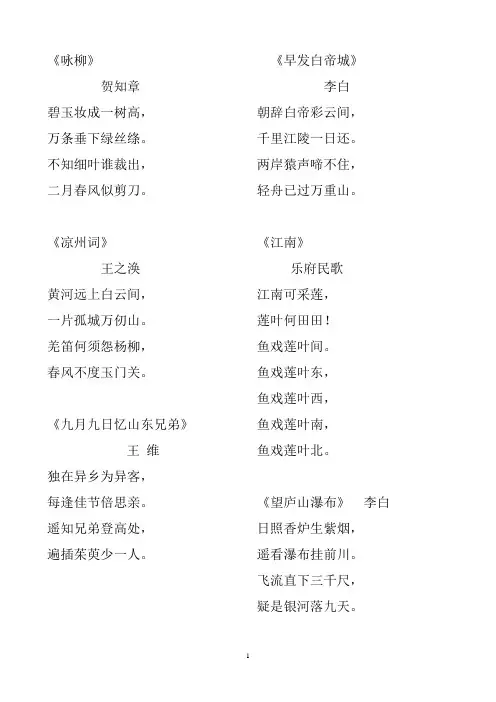 《咏柳》

贺知章

碧玉妆成一树高，

万条垂下绿丝绦。

不知细叶谁裁出，

二月春风似剪刀。

《凉州词》

王之涣

黄河远上白云间，

一片孤城万仞山。

羌笛何须怨杨柳，

春风不度玉门关。

《九月九日忆山东兄弟》

王 维

独在异乡为异客，

每逢佳节倍思亲。

遥知兄弟登高处，

遍插茱萸少一人。

《早发白帝城》

李白

朝辞白帝彩云间，

千里江陵一日还。

两岸猿声啼不住，

轻舟已过万重山。

《江南》

乐府民歌

江南可采莲，

莲叶何田田！

鱼戏莲叶间。

鱼戏莲叶东，

鱼戏莲叶西，

鱼戏莲叶南，

鱼戏莲叶北。

《望庐山瀑布》 李白

日照香炉生紫烟，

遥看瀑布挂前川。

飞流直下三千尺，

疑是银河落九天。

1